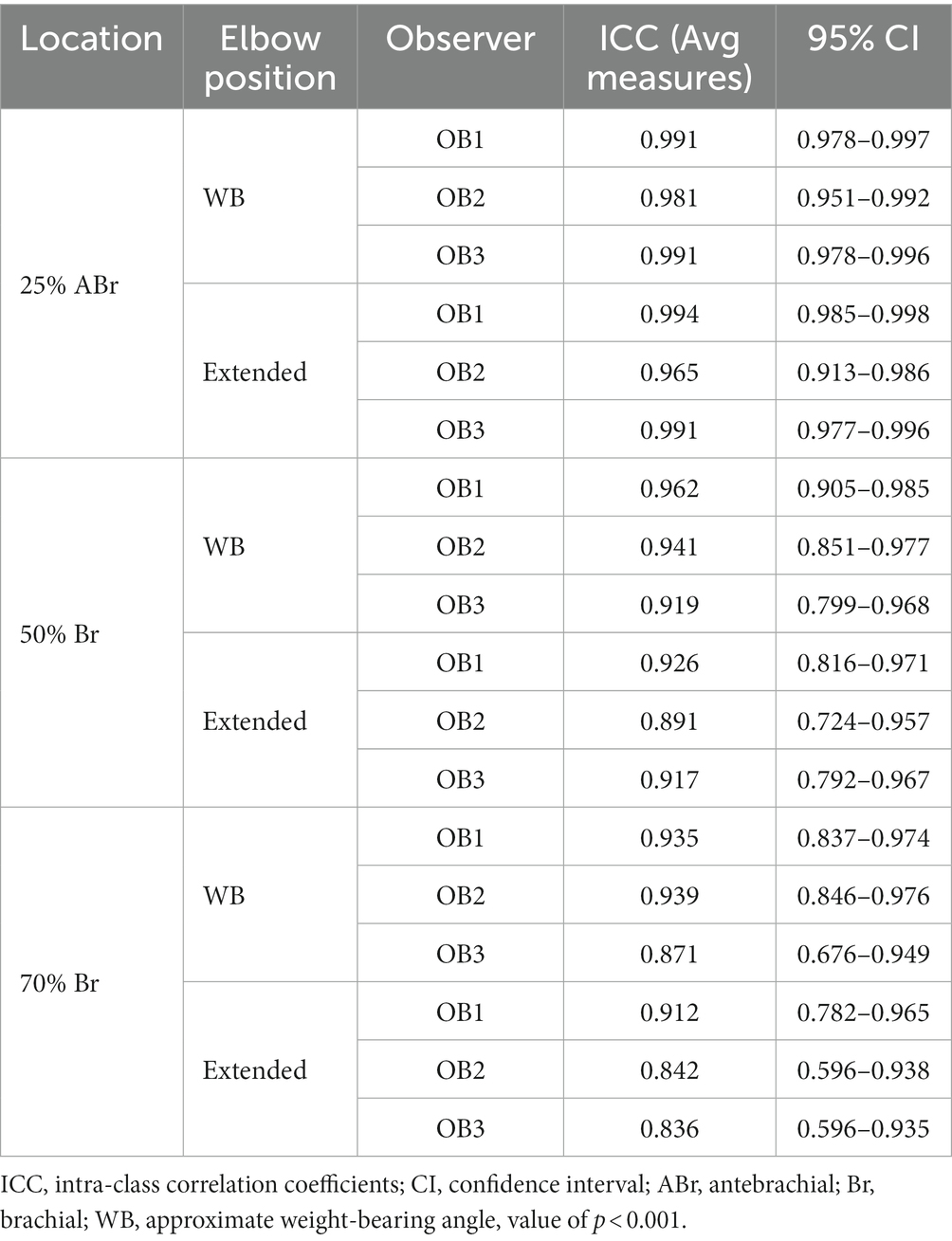 | Location | Elbow position | Observer | ICC (Avg measures) | 95% CI |
|---|---|---|---|---|
| 25% ABr | WB | OB1 | 0.991 | 0.978–0.997 |
| | | OB2 | 0.981 | 0.951–0.992 |
| | | OB3 | 0.991 | 0.978–0.996 |
| | Extended | OB1 | 0.994 | 0.985–0.998 |
| | | OB2 | 0.965 | 0.913–0.986 |
| | | OB3 | 0.991 | 0.977–0.996 |
| 50% Br | WB | OB1 | 0.962 | 0.905–0.985 |
| | | OB2 | 0.941 | 0.851–0.977 |
| | | OB3 | 0.919 | 0.799–0.968 |
| | Extended | OB1 | 0.926 | 0.816–0.971 |
| | | OB2 | 0.891 | 0.724–0.957 |
| | | OB3 | 0.917 | 0.792–0.967 |
| 70% Br | WB | OB1 | 0.935 | 0.837–0.974 |
| | | OB2 | 0.939 | 0.846–0.976 |
| | | OB3 | 0.871 | 0.676–0.949 |
| | Extended | OB1 | 0.912 | 0.782–0.965 |
| | | OB2 | 0.842 | 0.596–0.938 |
| | | OB3 | 0.836 | 0.596–0.935 |

ICC, intra-class correlation coefficients; CI, confidence interval; ABr, antebrachial; Br, brachial; WB, approximate weight-bearing angle, value of $p < 0.001$.